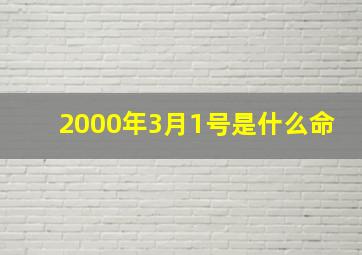 2000年3月1号是什么命